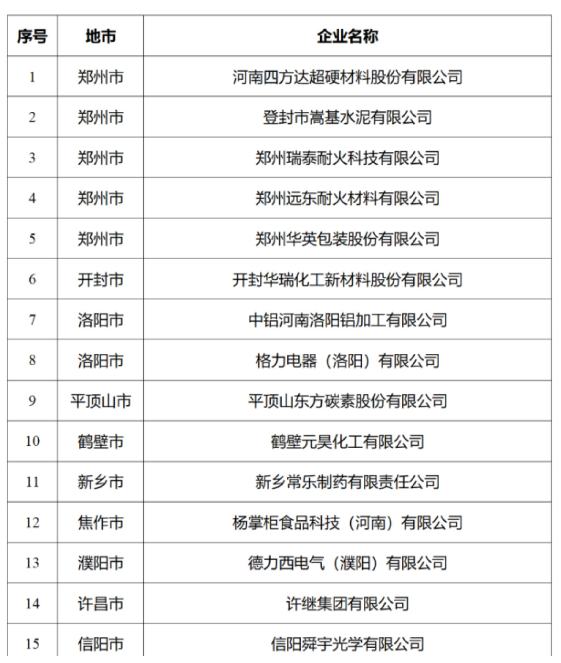 | 序号 | 地市 | 企业名称 |
|---|---|---|
| 1 | 郑州市 | 河南四方达超硬材料股份有限公司 |
| 2 | 郑州市 | 登封市嵩基水泥有限公司 |
| 3 | 郑州市 | 郑州瑞泰耐火科技有限公司 |
| 4 | 郑州市 | 郑州远东耐火材料有限公司 |
| 5 | 郑州市 | 郑州华英包装股份有限公司 |
| 6 | 开封市 | 开封华瑞化工新材料股份有限公司 |
| 7 | 洛阳市 | 中铝河南洛阳铝加工有限公司 |
| 8 | 洛阳市 | 格力电器（洛阳）有限公司 |
| 9 | 平顶山市 | 平顶山东方碳素股份有限公司 |
| 10 | 鹤壁市 | 鹤壁元昊化工有限公司 |
| 11 | 新乡市 | 新乡常乐制药有限责任公司 |
| 12 | 焦作市 | 杨掌柜食品科技（河南）有限公司 |
| 13 | 濮阳市 | 德力西电气（濮阳）有限公司 |
| 14 | 许昌市 | 许继集团有限公司 |
| 15 | 信阳市 | 信阳舜宇光学有限公司 |